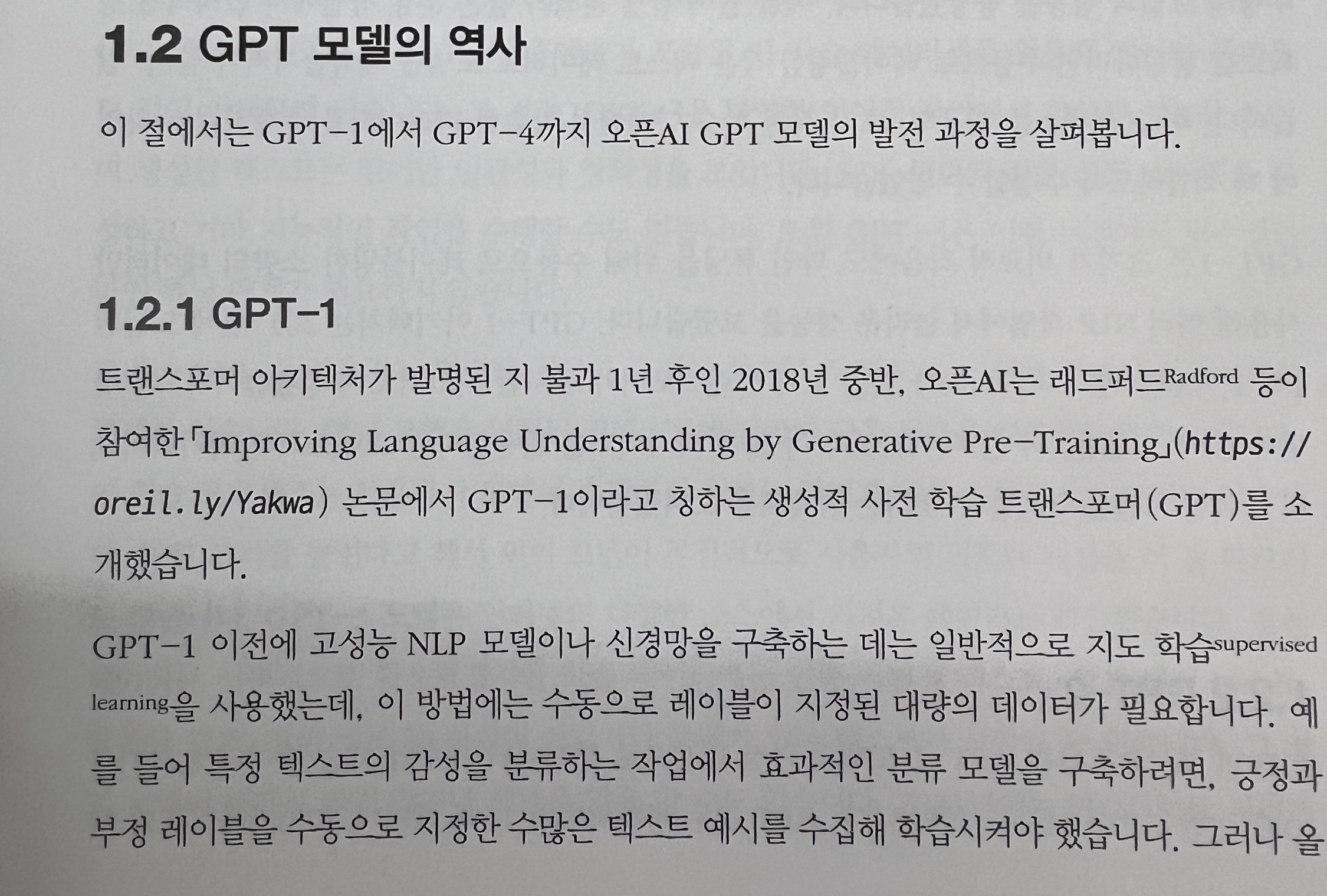 1.2 GPT 모델의 역사

이 절에서는 GPT-1에서 GPT-4까지 오픈AI GPT 모델의 발전 과정을 살펴봅니다.

1.2.1 GPT-1

트랜스포머 아키텍처가 발명된 지 불과 1년 후인 2018년 중반, 오픈AI는 래드퍼드Radford 등이 참여한 「Improving Language Understanding by Generative Pre-Training」(https://oreil.ly/Yakwa) 논문에서 GPT-1이라고 칭하는 생성적 사전 학습 트랜스포머(GPT)를 소개했습니다.

GPT-1 이전에 고성능 NLP 모델이나 신경망을 구축하는 데는 일반적으로 지도 학습supervised learning을 사용했는데, 이 방법에는 수동으로 레이블이 지정된 대량의 데이터가 필요합니다. 예를 들어 특정 텍스트의 감성을 분류하는 작업에서 효과적인 분류 모델을 구축하려면, 긍정과 부정 레이블을 수동으로 지정한 수많은 텍스트 예시를 수집해 학습시켜야 했습니다. 그러나 올